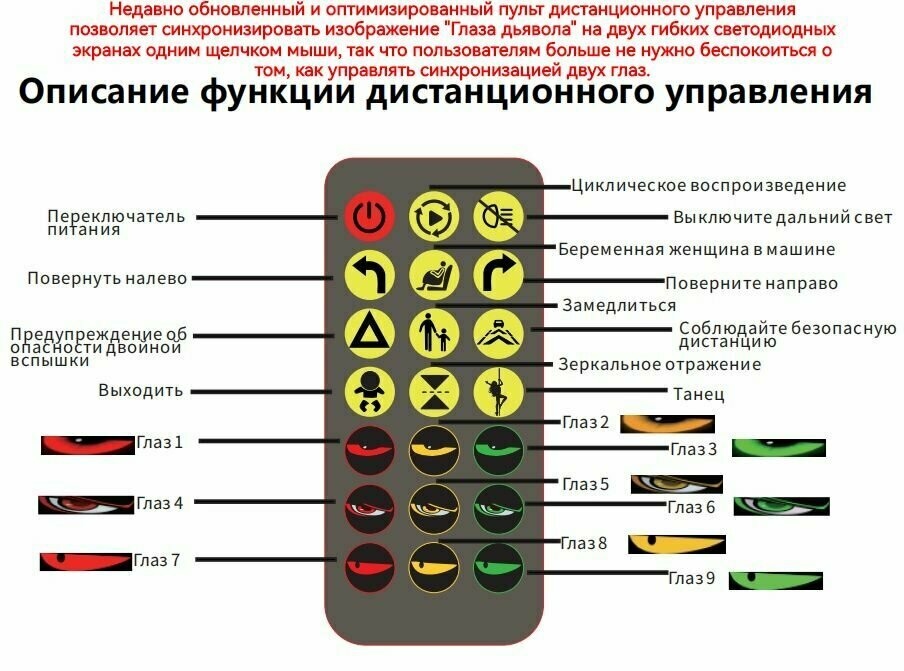 Недавно обновленный и оптимизированный пульт дистанционного управления позволяет синхронизировать изображение "Глаза дьявола" на двух гибких светодиодных экранах одним щелчком мыши, так что пользователям больше не нужно беспокоиться о том, как управлять синхронизацией двух глаз.

Описание функции дистанционного управления

Циклическое воспроизведение

Переключатель питания

Выключите дальний свет

Беременная женщина в машине

Повернуть налево

Поверните направо

Замедлиться

Предупреждение об опасности двойной вспышки

Соблюдайте безопасную дистанцию

Зеркальное отражение

Выходить

Танец

Глаз 2

Глаз 1

Глаз 3

Глаз 5

Глаз 4

Глаз 6

Глаз 8

Глаз 7

Глаз 9